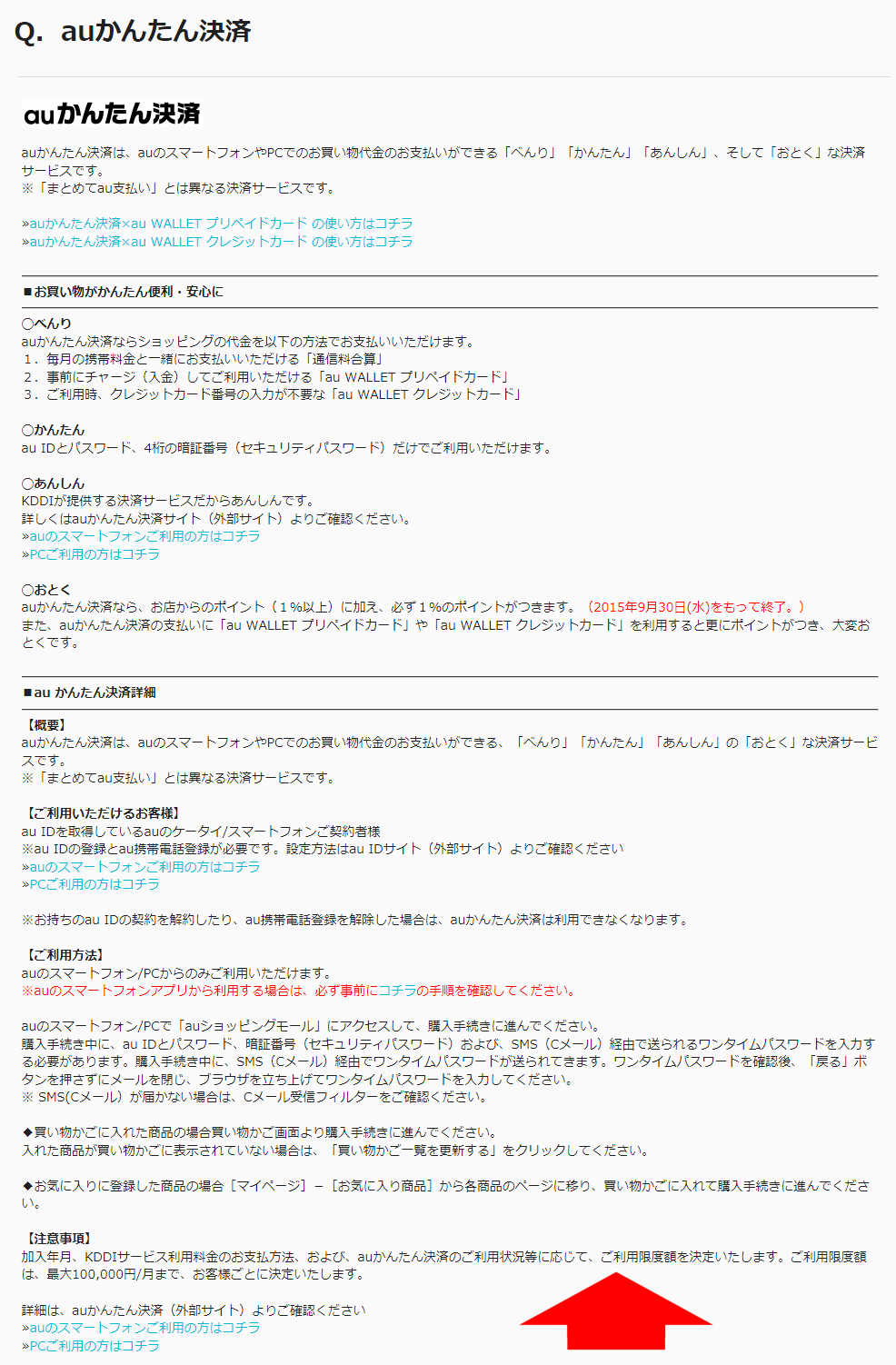 Q. auかんたん決済

auかんたん決済

auかんたん決済は、auのスマートフォンやPCでのお買い物代金のお支払いができる「べんり」「かんたん」「あんしん」、そして「おとく」な決済サービスです。
※「まとめてau支払い」とは異なる決済サービスです。

»auかんたん決済×au WALLET プリペイドカード の使い方はコチラ
»auかんたん決済×au WALLET クレジットカード の使い方はコチラ

■お買い物がかんたん便利・安心に

○べんり
auかんたん決済ならショッピングの代金を以下の方法でお支払いいただけます。
1．毎月の携帯料金と一緒にお支払いいただける「通信料合算」
2．事前にチャージ（入金）してご利用いただける「au WALLET プリペイドカード」
3．ご利用時、クレジットカード番号の入力が不要な「au WALLET クレジットカード」

○かんたん
au IDとパスワード、4桁の暗証番号（セキュリティパスワード）だけでご利用いただけます。

○あんしん
KDDIが提供する決済サービスだからあんしんです。
詳しくはauかんたん決済サイト（外部サイト）よりご確認ください。
»auのスマートフォンご利用の方はコチラ
»PCご利用の方はコチラ

○おとく
auかんたん決済なら、お店からのポイント（1％以上）に加え、必ず1％のポイントがつきます。（2015年9月30日(水)をもって終了。）
また、auかんたん決済の支払いに「au WALLET プリペイドカード」や「au WALLET クレジットカード」を利用すると更にポイントがつき、大変おとくです。

■au かんたん決済詳細

【概要】
auかんたん決済は、auのスマートフォンやPCでのお買い物代金のお支払いができる、「べんり」「かんたん」「あんしん」の「おとく」な決済サービスです。
※「まとめてau支払い」とは異なる決済サービスです。

【ご利用いただけるお客様】
au IDを取得しているauのケータイ/スマートフォンご契約者様
※au IDの登録とau携帯電話登録が必要です。設定方法はau IDサイト（外部サイト）よりご確認ください
»auのスマートフォンご利用の方はコチラ
»PCご利用の方はコチラ

※お持ちのau IDの契約を解約したり、au携帯電話登録を解除した場合は、auかんたん決済は利用できなくなります。

【ご利用方法】
auのスマートフォン/PCからのみご利用いただけます。
※auのスマートフォンアプリから利用する場合は、必ず事前にコチラの手順を確認してください。

auのスマートフォン/PCで「auショッピングモール」にアクセスして、購入手続きに進んでください。
購入手続き中に、au IDとパスワード、暗証番号（セキュリティパスワード）および、SMS（Cメール）経由で送られるワンタイムパスワードを入力する必要があります。購入手続き中に、SMS（Cメール）経由でワンタイムパスワードが送られてきます。ワンタイムパスワードを確認後、「戻る」ボタンを押さずにメールを閉じ、ブラウザを立ち上げてワンタイムパスワードを入力してください。
※ SMS(Cメール）が届かない場合は、Cメール受信フィルターをご確認ください。

◆買い物かごに入れた商品の場合買い物かご画面より購入手続きに進んでください。
入れた商品が買い物かごに表示されていない場合は、「買い物かご一覧を更新する」をクリックしてください。

◆お気に入りに登録した商品の場合［マイページ］－［お気に入り商品］から各商品のページに移り、買い物かごに入れて購入手続きに進んでください。

【注意事項】
加入年月、KDDIサービス利用料金のお支払方法、および、auかんたん決済のご利用状況等に応じて、ご利用限度額を決定いたします。ご利用限度額は、最大100,000円/月まで、お客様ごとに決定いたします。

詳細は、auかんたん決済（外部サイト）よりご確認ください
»auのスマートフォンご利用の方はコチラ
»PCご利用の方はコチラ